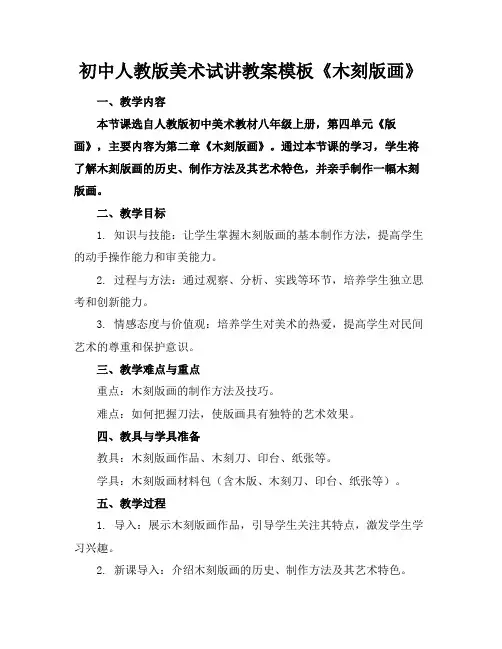 初中人教版美术试讲教案模板《木刻版画》

一、教学内容

本节课选自人教版初中美术教材八年级上册，第四单元《版画》，主要内容为第二章《木刻版画》。通过本节课的学习，学生将了解木刻版画的历史、制作方法及其艺术特色，并亲手制作一幅木刻版画。

二、教学目标

1. 知识与技能：让学生掌握木刻版画的基本制作方法，提高学生的动手操作能力和审美能力。

2. 过程与方法：通过观察、分析、实践等环节，培养学生独立思考和创新能力。

3. 情感态度与价值观：培养学生对美术的热爱，提高学生对民间艺术的尊重和保护意识。

三、教学难点与重点

重点：木刻版画的制作方法及技巧。

难点：如何把握刀法，使版画具有独特的艺术效果。

四、教具与学具准备

教具：木刻版画作品、木刻刀、印台、纸张等。

学具：木刻版画材料包（含木版、木刻刀、印台、纸张等）。

五、教学过程

1. 导入：展示木刻版画作品，引导学生关注其特点，激发学生学习兴趣。

2. 新课导入：介绍木刻版画的历史、制作方法及其艺术特色。